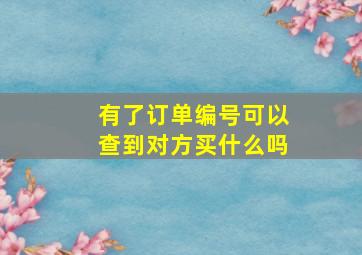 有了订单编号可以查到对方买什么吗